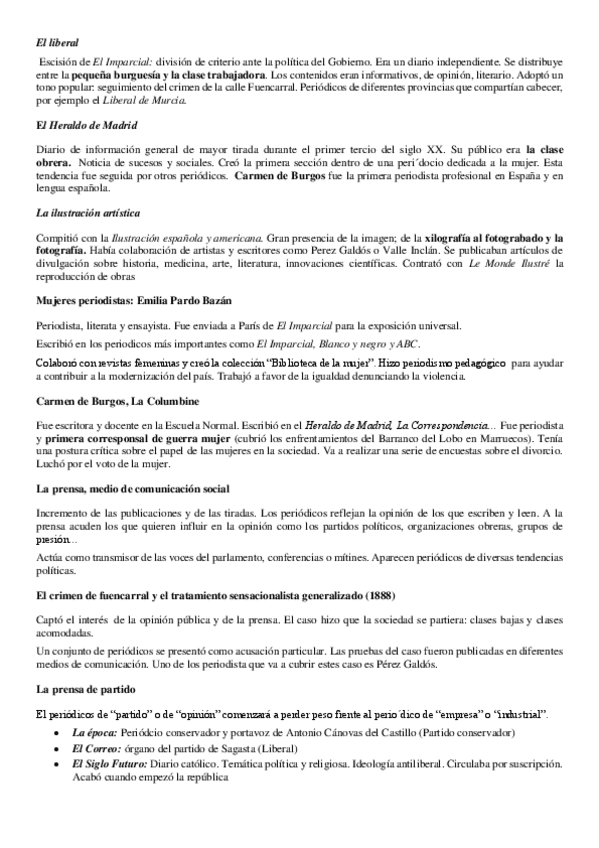 El liberal

Escisión de El Imparcial: división de criterio ante la política del Gobierno. Era un diario independiente. Se distribuye entre la pequeña burguesía y la clase trabajadora. Los contenidos eran informativos, de opinión, literario. Adoptó un tono popular: seguimiento del crimen de la calle Fuencarral. Periódicos de diferentes provincias que compartían cabecer, por ejemplo el Liberal de Murcia.

El Heraldo de Madrid

Diario de información general de mayor tirada durante el primer tercio del siglo XX. Su público era la clase obrera. Noticia de sucesos y sociales. Creó la primera sección dentro de una peri´docio dedicada a la mujer. Esta tendencia fue seguida por otros periódicos. Carmen de Burgos fue la primera periodista profesional en España y en lengua española.

La ilustración artística

Compitió con la Ilustración española y americana. Gran presencia de la imagen; de la xilografía al fotograbado y la fotografía. Había colaboración de artistas y escritores como Perez Galdós o Valle Inclán. Se publicaban artículos de divulgación sobre historia, medicina, arte, literatura, innovaciones científicas. Contrató con Le Monde Ilustré la reproducción de obras

Mujeres periodistas: Emilia Pardo Bazán

Periodista, literata y ensayista. Fue enviada a París de El Imparcial para la exposición universal.

Escribió en los periodicos más importantes como El Imparcial, Blanco y negro y ABC.

Colaboró con revistas femeninas y creó la colección "Biblioteca de la mujer". Hizo periodismo pedagógico para ayudar a contribuir a la modernización del país. Trabajó a favor de la igualdad denunciando la violencia.

Carmen de Burgos, La Columbine

Fue escritora y docente en la Escuela Normal. Escribió en el Heraldo de Madrid, La Correspondencia... Fue periodista y primera corresponsal de guerra mujer (cubrió los enfrentamientos del Barranco del Lobo en Marruecos). Tenía una postura crítica sobre el papel de las mujeres en la sociedad. Va a realizar una serie de encuestas sobre el divorcio. Luchó por el voto de la mujer.

La prensa, medio de comunicación social

Incremento de las publicaciones y de las tiradas. Los periódicos reflejan la opinión de los que escriben y leen. A la prensa acuden los que quieren influir en la opinión como los partidos políticos, organizaciones obreras, grupos de presión...

Actúa como transmisor de las voces del parlamento, conferencias o mítines. Aparecen periódicos de diversas tendencias políticas.

El crimen de fuencarral y el tratamiento sensacionalista generalizado (1888)

Captó el interés de la opinión pública y de la prensa. El caso hizo que la sociedad se partiera: clases bajas y clases acomodadas.

Un conjunto de periódicos se presentó como acusación particular. Las pruebas del caso fueron publicadas en diferentes medios de comunicación. Uno de los periodista que va a cubrir estes caso es Pérez Galdós.

La prensa de partido

El periódicos de "partido" o de "opinión" comenzará a perder peso fiente al perio´dico de "empresa" o "industrial".

• La época: Periódcio conservador y portavoz de Antonio Cánovas del Castillo (Partido conservador)
• El Correo: órgano del partido de Sagasta (Liberal)
• El Siglo Futuro: Diario católico. Temática política y religiosa. Ideología antiliberal. Circulaba por suscripción. Acabó cuando empezó la república